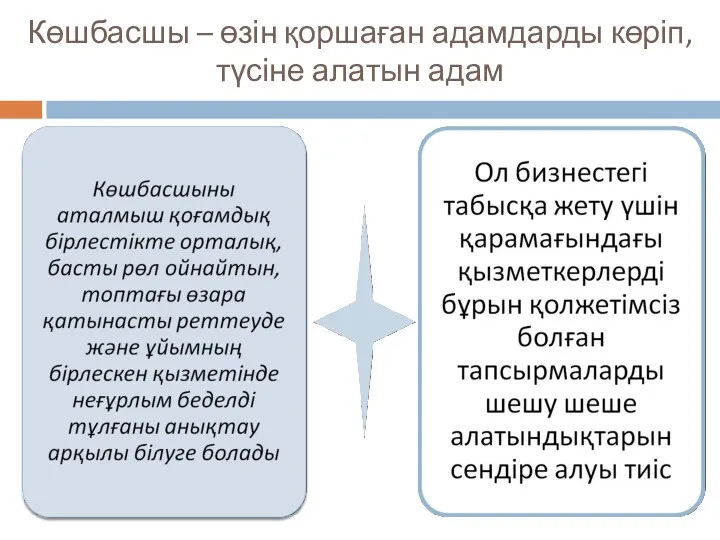 Көшбасшы – өзін қоршаған адамдарды көріп, түсіне алатын адам

Көшбасшыны аталмыш қоғамдық бірлестікте орталық, басты рөл ойнайтын, топтағы өзара қатынасты реттеуде және ұйымның бірлескен қызметінде неғұрлым беделді тұлғаны анықтау арқылы білуге болады

Ол бизнестегі табысқа жету үшін қарамағындағы қызметкерлерді бұрын қолжетімсіз болған тапсырмаларды шешу шеше алатындықтарын сендіре алуы тиіс